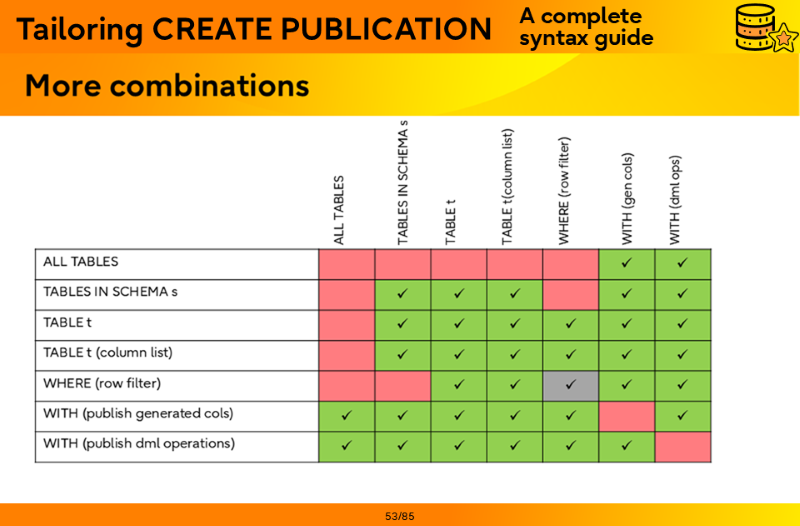 Tailoring CREATE PUBLICATION

A complete syntax guide

More combinations

| | ALL TABLES | TABLES IN SCHEMA s | TABLE t | TABLE t(column list) | WHERE (row filter) | WITH (gen cols) | WITH (dml ops) |
|---|---|---|---|---|---|---|---|
| ALL TABLES | | | | | | ✓ | ✓ |
| TABLES IN SCHEMA s | | ✓ | ✓ | ✓ | | ✓ | ✓ |
| TABLE t | | ✓ | ✓ | ✓ | ✓ | ✓ | ✓ |
| TABLE t (column list) | | ✓ | ✓ | ✓ | ✓ | ✓ | ✓ |
| WHERE (row filter) | | | ✓ | ✓ | ✓ | ✓ | ✓ |
| WITH (publish generated cols) | ✓ | ✓ | ✓ | ✓ | ✓ | | ✓ |
| WITH (publish dml operations) | ✓ | ✓ | ✓ | ✓ | ✓ | ✓ | |

53/85